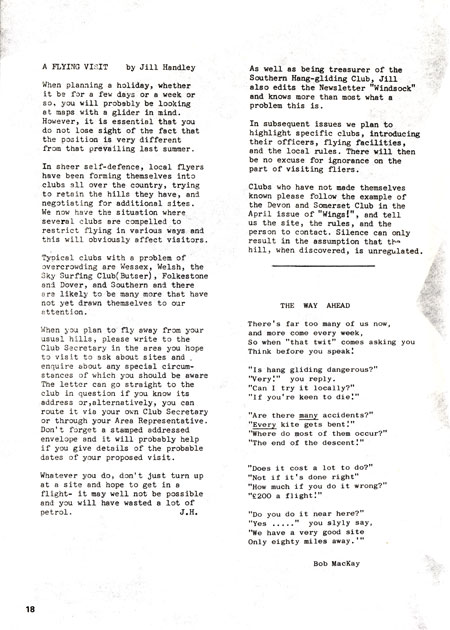 A FLYING VISIT   by Jill Handley

When planning a holiday, whether it be for a few days or a week or so, you will probably be looking at maps with a glider in mind. However, it is essential that you do not lose sight of the fact that the position is very different from that prevailing last summer.

In sheer self-defence, local flyers have been forming themselves into clubs all over the country, trying to retain the hills they have, and negotiating for additional sites. We now have the situation where several clubs are compelled to restrict flying in various ways and this will obviously affect visitors.

Typical clubs with a problem of overcrowding are Wessex, Welsh, the Sky Surfing Club(Butser), Folkestone and Dover, and Southern and there are likely to be many more that have not yet drawn themselves to our attention.

When you plan to fly away from your usual hills, please write to the Club Secretary in the area you hope to visit to ask about sites and enquire about any special circumstances of which you should be aware The letter can go straight to the club in question if you know its address or,alternatively, you can route it via your own Club Secretary or through your Area Representative. Don't forget a stamped addressed envelope and it will probably help if you give details of the probable dates of your proposed visit.

Whatever you do, don't just turn up at a site and hope to get in a flight- it may well not be possible and you will have wasted a lot of petrol.   J.H.

As well as being treasurer of the Southern Hang-gliding Club, Jill also edits the Newsletter "Windsock" and knows more than most what a problem this is.

In subsequent issues we plan to highlight specific clubs, introducing their officers, flying facilities, and the local rules. There will then be no excuse for ignorance on the part of visiting fliers.

Clubs who have not made themselves known please follow the example of the Devon and Somerset Club in the April issue of "Wings!", and tell us the site, the rules, and the person to contact. Silence can only result in the assumption that the hill, when discovered, is unregulated.

THE WAY AHEAD

There's far too many of us now,
and more come every week,
So when "that twit" comes asking you
Think before you speak!

"Is hang gliding dangerous?"
"Very!" you reply.
"Can I try it locally?"
"If you're keen to die!"

"Are there many accidents?"
"Every kite gets bent!"
"Where do most of them occur?"
"The end of the descent!"

"Does it cost a lot to do?"
"Not if it's done right"
"How much if you do it wrong?"
"£200 a flight!"

"Do you do it near here?"
"Yes ....." you slyly say,
"We have a very good site
Only eighty miles away.'"

Bob MacKay

18